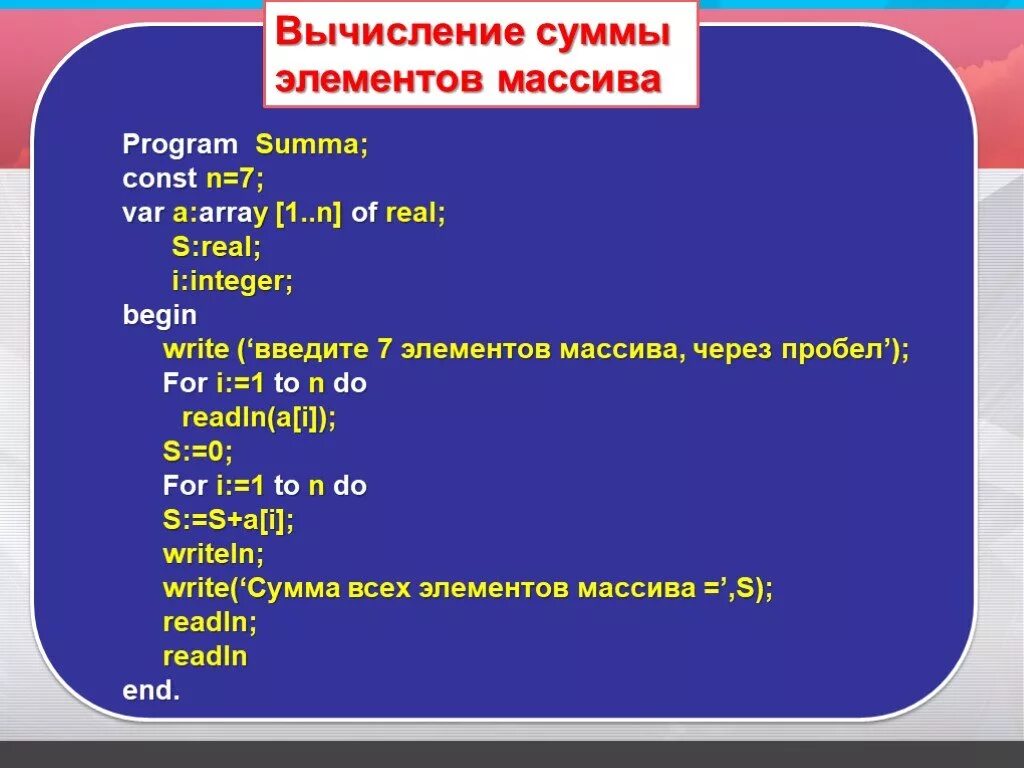 Вычисление суммы элементов массива

Program Summa;
const n=7;
var a:array [1..n] of real;
S:real;
i:integer;
begin
write (‘введите 7 элементов массива, через пробел’);
For i:=1 to n do
readln(a[i]);
S:=0;
For i:=1 to n do
S:=S+a[i];
writeln;
write(‘Сумма всех элементов массива =’,S);
readln;
readln
end.